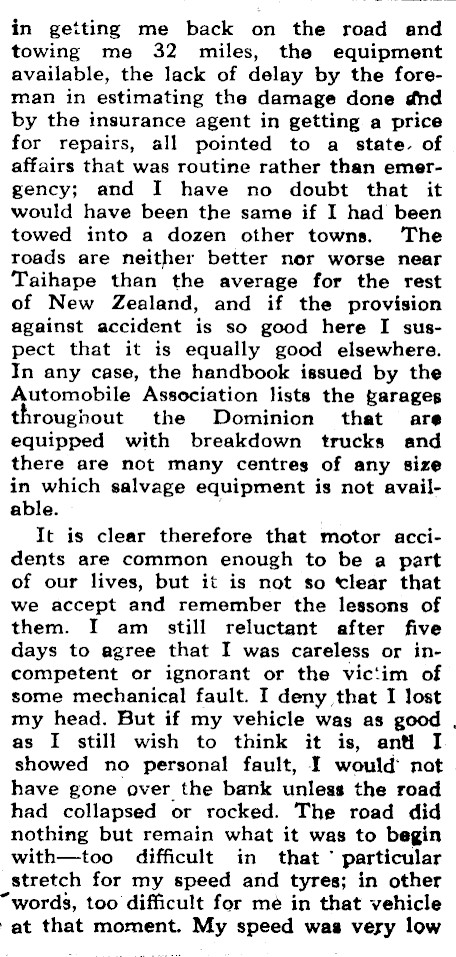 in getting me back on the road and towing me 32 miles, the equipment available, the lack of delay by the foreman in estimating the damage done and by the insurance agent in getting a price for repairs, all pointed to a state of affairs that was routine rather than emergency; and I have no doubt that it would have been the same if I had been towed into a dozen other towns. The roads are neither better nor worse near Taihape than the average for the rest of New Zealand, and if the provision against accident is so good here I suspect that it is equally good elsewhere. In any case, the handbook issued by the Automobile Association lists the garages throughout the Dominion that are equipped with breakdown trucks and there are not many centres of any size in which salvage equipment is not available.

It is clear therefore that motor accidents are common enough to be a part of our lives, but it is not so clear that we accept and remember the lessons of them. I am still reluctant after five days to agree that I was careless or incompetent or ignorant or the victim of some mechanical fault. I deny that I lost my head. But if my vehicle was as good as I still wish to think it is, and I showed no personal fault, I would not have gone over the bank unless the road had collapsed or rocked. The road did nothing but remain what it was to begin with—too difficult in that particular stretch for my speed and tyres; in other words, too difficult for me in that vehicle at that moment. My speed was very low